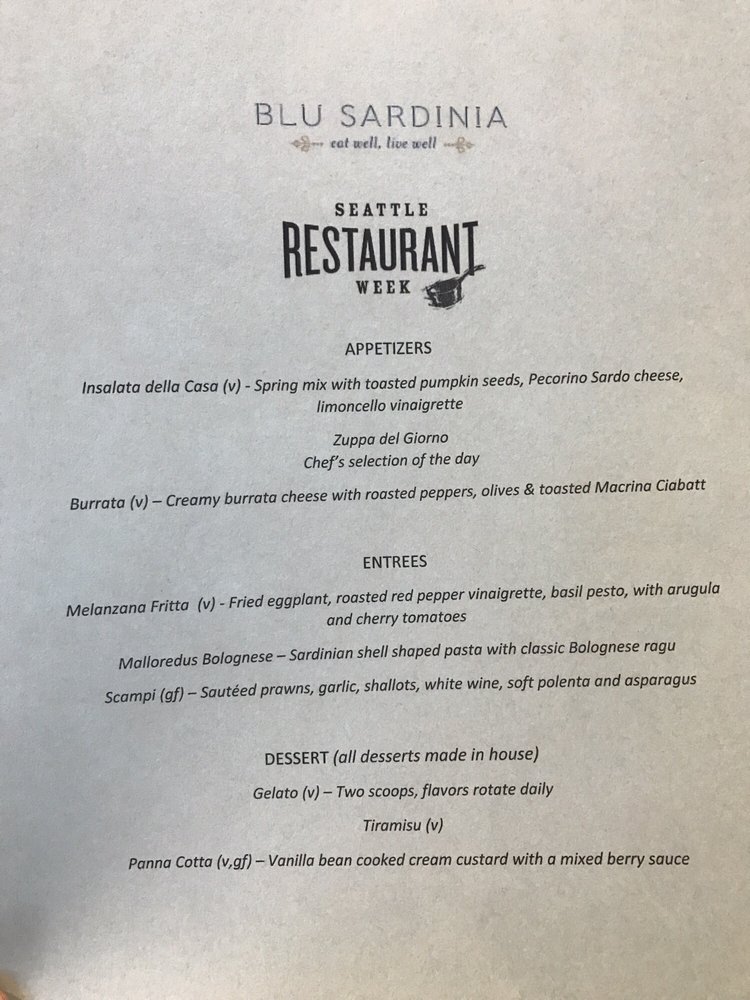 BLU SARDINIA
eat well, live well

SEATTLE
RESTAURANT
WEEK

APPETIZERS

Insalata della Casa (v) - Spring mix with toasted pumpkin seeds, Pecorino Sardo cheese, limoncello vinaigrette

Zuppa del Giorno
Chef's selection of the day

Burrata (v) – Creamy burrata cheese with roasted peppers, olives & toasted Macrina Ciabatt

ENTREES

Melanzana Fritta (v) - Fried eggplant, roasted red pepper vinaigrette, basil pesto, with arugula and cherry tomatoes

Malloredus Bolognese – Sardinian shell shaped pasta with classic Bolognese ragu

Scampi (gf) – Sautéed prawns, garlic, shallots, white wine, soft polenta and asparagus

DESSERT (all desserts made in house)

Gelato (v) – Two scoops, flavors rotate daily

Tiramisu (v)

Panna Cotta (v,gf) – Vanilla bean cooked cream custard with a mixed berry sauce